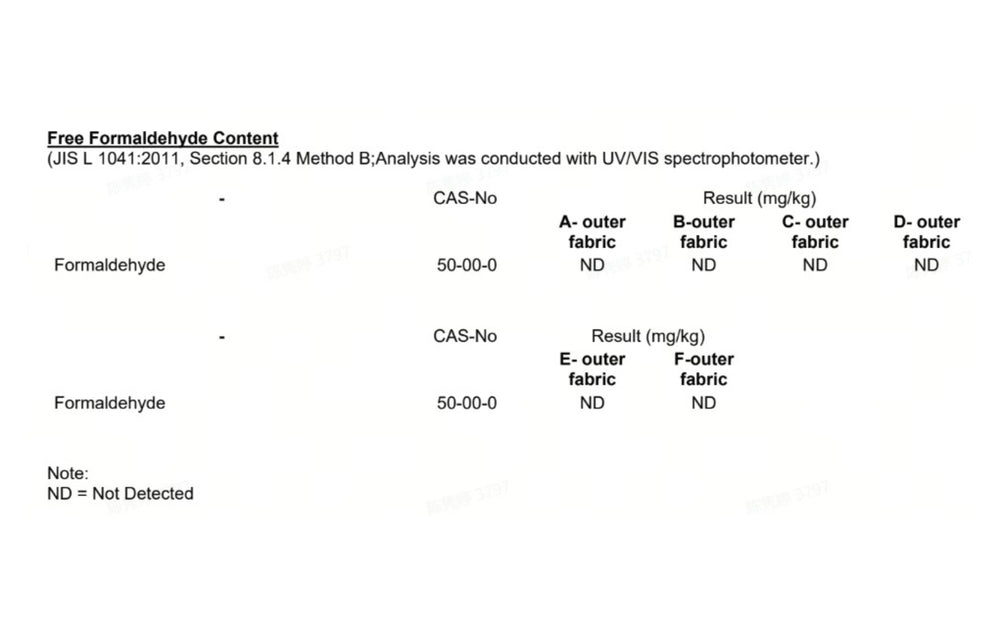 Free Formaldehyde Content
(JIS L 1041:2011, Section 8.1.4 Method B;Analysis was conducted with UV/VIS spectrophotometer.)

| - | CAS-No | Result (mg/kg) | | | |
|---|---|---|---|---|---|
| | | A- outer fabric | B-outer fabric | C- outer fabric | D- outer fabric |
| Formaldehyde | 50-00-0 | ND | ND | ND | ND |

| - | CAS-No | Result (mg/kg) | |
|---|---|---|---|
| | | E- outer fabric | F-outer fabric |
| Formaldehyde | 50-00-0 | ND | ND |

Note:
ND = Not Detected